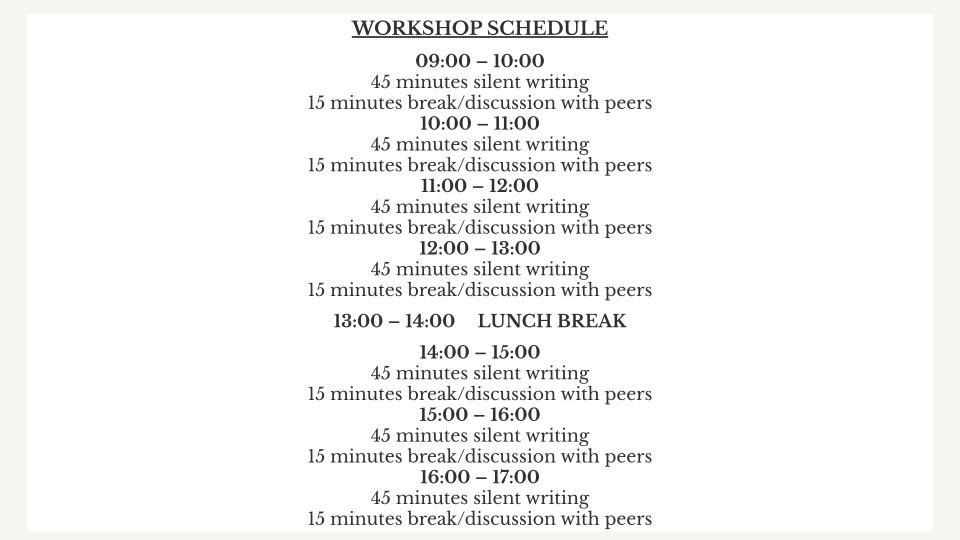 WORKSHOP SCHEDULE

09:00 – 10:00
45 minutes silent writing
15 minutes break/discussion with peers
10:00 – 11:00
45 minutes silent writing
15 minutes break/discussion with peers
11:00 – 12:00
45 minutes silent writing
15 minutes break/discussion with peers
12:00 – 13:00
45 minutes silent writing
15 minutes break/discussion with peers

13:00 – 14:00 LUNCH BREAK

14:00 – 15:00
45 minutes silent writing
15 minutes break/discussion with peers
15:00 – 16:00
45 minutes silent writing
15 minutes break/discussion with peers
16:00 – 17:00
45 minutes silent writing
15 minutes break/discussion with peers